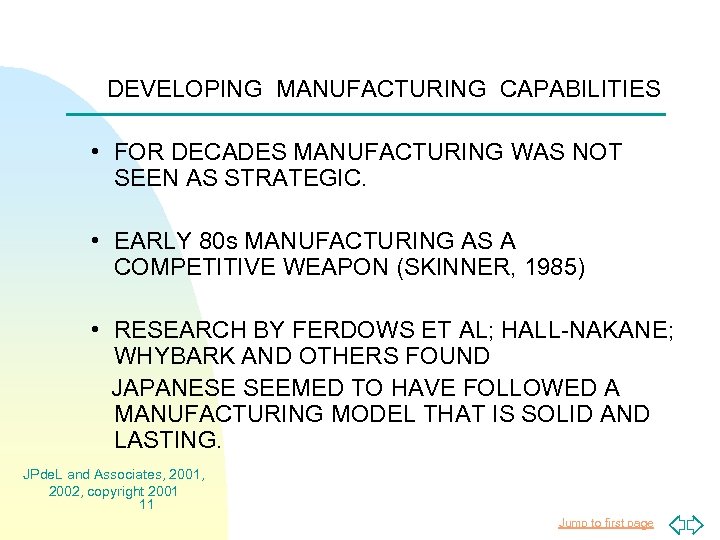 DEVELOPING MANUFACTURING CAPABILITIES

• FOR DECADES MANUFACTURING WAS NOT SEEN AS STRATEGIC.

• EARLY 80s MANUFACTURING AS A COMPETITIVE WEAPON (SKINNER, 1985)

• RESEARCH BY FERDOWS ET AL; HALL-NAKANE; WHYBARK AND OTHERS FOUND

JAPANESE SEEMED TO HAVE FOLLOWED A MANUFACTURING MODEL THAT IS SOLID AND LASTING.

JPdeL and Associates, 2001, 2002, copyright 2001
11

Jump to first page